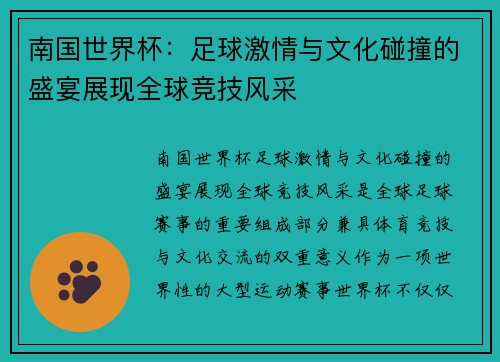 南国世界杯：足球激情与文化碰撞的盛宴展现全球竞技风采

南国世界杯足球激情与文化碰撞的盛宴展现全球竞技风采是全球足球赛事的重要组成部分兼具体育竞技与文化交流的双重意义作为一项世界性的大型运动赛事世界杯不仅仅